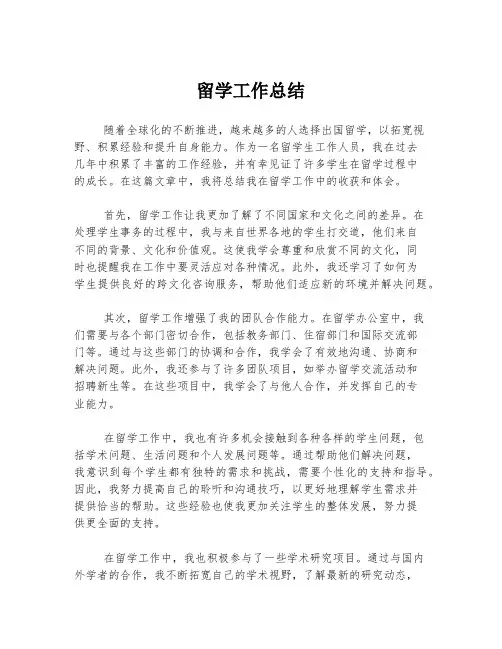 留学工作总结

随着全球化的不断推进，越来越多的人选择出国留学，以拓宽视野、积累经验和提升自身能力。作为一名留学生工作人员，我在过去几年中积累了丰富的工作经验，并有幸见证了许多学生在留学过程中的成长。在这篇文章中，我将总结我在留学工作中的收获和体会。

首先，留学工作让我更加了解了不同国家和文化之间的差异。在处理学生事务的过程中，我与来自世界各地的学生打交道，他们来自不同的背景、文化和价值观。这使我学会尊重和欣赏不同的文化，同时也提醒我在工作中要灵活应对各种情况。此外，我还学习了如何为学生提供良好的跨文化咨询服务，帮助他们适应新的环境并解决问题。

其次，留学工作增强了我的团队合作能力。在留学办公室中，我们需要与各个部门密切合作，包括教务部门、住宿部门和国际交流部门等。通过与这些部门的协调和合作，我学会了有效地沟通、协商和解决问题。此外，我还参与了许多团队项目，如举办留学交流活动和招聘新生等。在这些项目中，我学会了与他人合作，并发挥自己的专业能力。

在留学工作中，我也有许多机会接触到各种各样的学生问题，包括学术问题、生活问题和个人发展问题等。通过帮助他们解决问题，我意识到每个学生都有独特的需求和挑战，需要个性化的支持和指导。因此，我努力提高自己的聆听和沟通技巧，以更好地理解学生需求并提供恰当的帮助。这些经验也使我更加关注学生的整体发展，努力提供更全面的支持。

在留学工作中，我也积极参与了一些学术研究项目。通过与国内外学者的合作，我不断拓宽自己的学术视野，了解最新的研究动态，